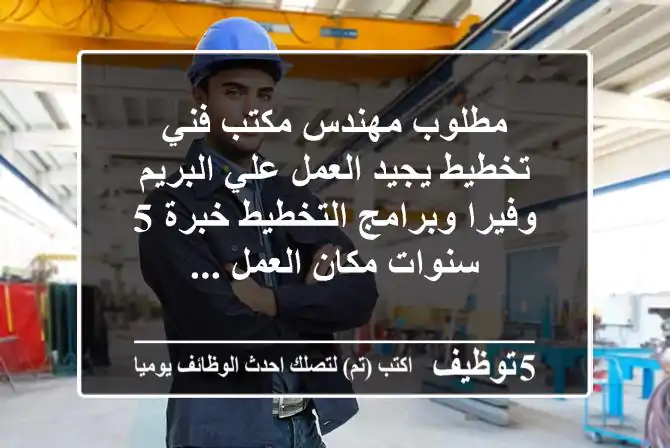 مطلوب مهندس مكتب فني تخطيط يجيد العمل علي البريم وفيرا وبرامج التخطيط خبرة 5 سنوات مكان العمل ...

5توظيف اكتب (تم) لتصلك احدث الوظائف يوميا